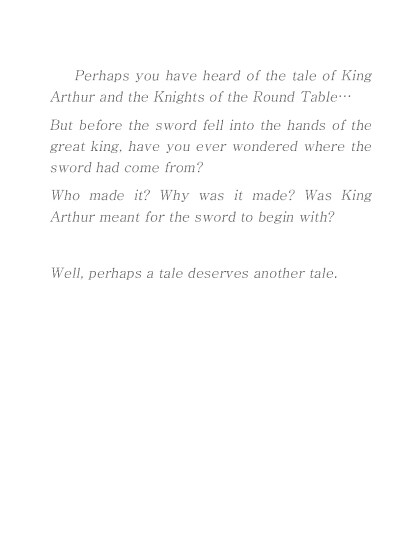 Perhaps you have heard of the tale of King Arthur and the Knights of the Round Table…

But before the sword fell into the hands of the great king, have you ever wondered where the sword had come from?

Who made it? Why was it made? Was King Arthur meant for the sword to begin with?

Well, perhaps a tale deserves another tale.